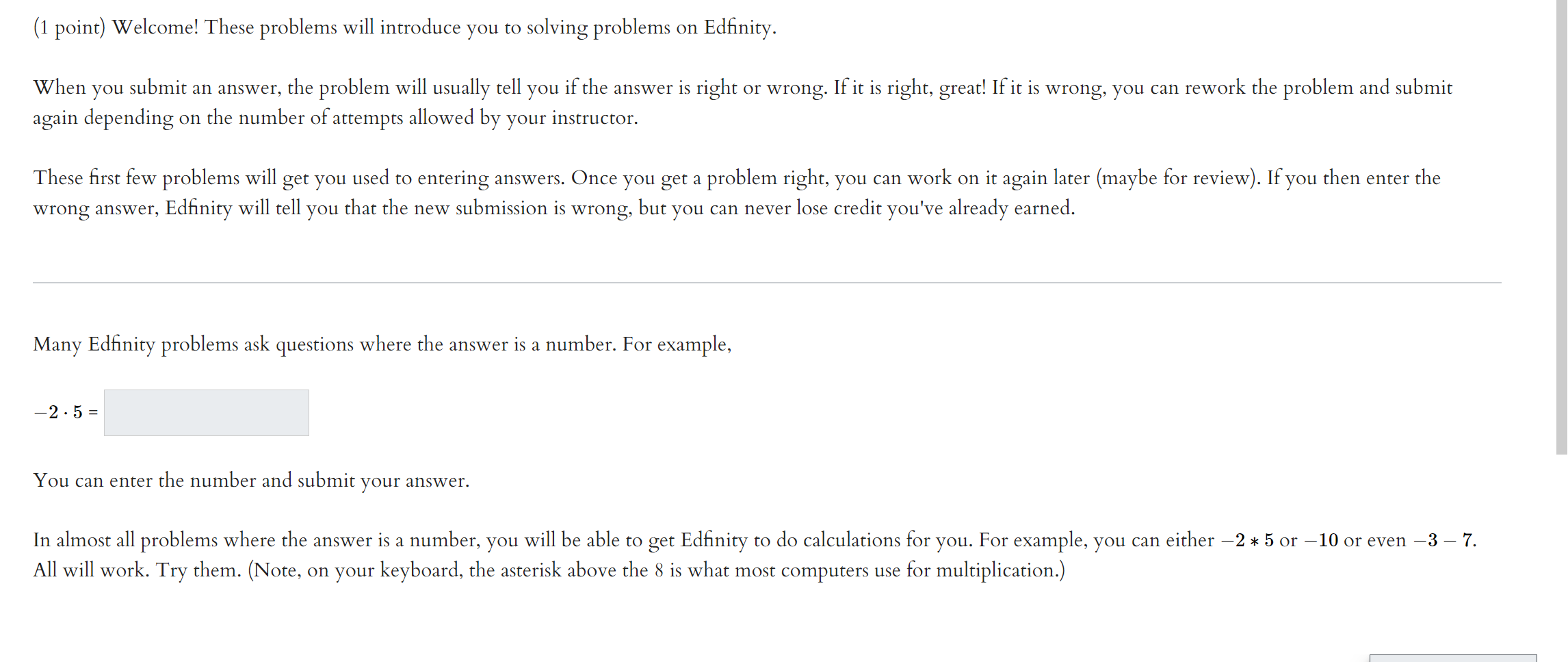 (1 point) Welcome! These problems will introduce you to solving problems on Edfinity.

When you submit an answer, the problem will usually tell you if the answer is right or wrong. If it is right, great! If it is wrong, you can rework the problem and submit again depending on the number of attempts allowed by your instructor.

These first few problems will get you used to entering answers. Once you get a problem right, you can work on it again later (maybe for review). If you then enter the wrong answer, Edfinity will tell you that the new submission is wrong, but you can never lose credit you've already earned.

Many Edfinity problems ask questions where the answer is a number. For example,

$-2 \cdot 5 =$

You can enter the number and submit your answer.

In almost all problems where the answer is a number, you will be able to get Edfinity to do calculations for you. For example, you can either $-2 * 5$ or $-10$ or even $-3 - 7$. All will work. Try them. (Note, on your keyboard, the asterisk above the 8 is what most computers use for multiplication.)